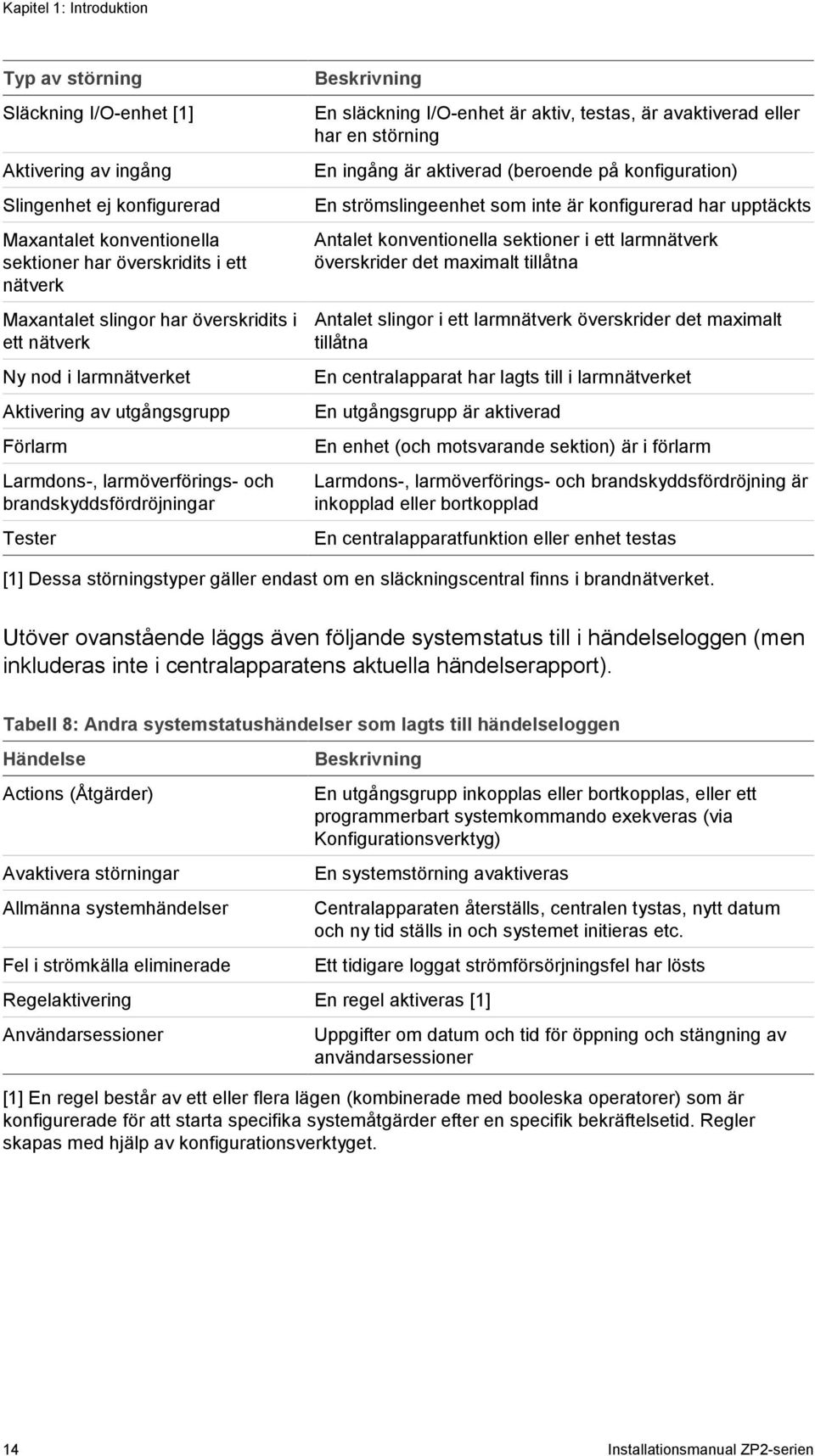 Kapitel 1: Introduktion

| Typ av störning | Beskrivning |
|---|---|
| Släckning I/O-enhet [1] | En släckning I/O-enhet är aktiv, testas, är avaktiverad eller har en störning |
| Aktivering av ingång | En ingång är aktiverad (beroende på konfiguration) |
| Slingenhet ej konfigurerad | En strömslingeenhet som inte är konfigurerad har upptäckts |
| Maxantalet konventionella sektioner har överskridits i ett nätverk | Antalet konventionella sektioner i ett larmnätverk överskrider det maximalt tillåtna |
| Maxantalet slingor har överskridits i ett nätverk | Antalet slingor i ett larmnätverk överskrider det maximalt tillåtna |
| Ny nod i larmnätverket | En centralapparat har lagts till i larmnätverket |
| Aktivering av utgångsgrupp | En utgångsgrupp är aktiverad |
| Förlarm | En enhet (och motsvarande sektion) är i förlarm |
| Larmdons-, larmöverförings- och brandskyddsfördröjningar | Larmdons-, larmöverförings- och brandskyddsfördröjning är inkopplad eller bortkopplad |
| Tester | En centralapparatfunktion eller enhet testas |

[1] Dessa störningstyper gäller endast om en släckningscentral finns i brandnätverket.

Utöver ovanstående läggs även följande systemstatus till i händelseloggen (men inkluderas inte i centralapparatens aktuella händelserapport).

Tabell 8: Andra systemstatushändelser som lagts till händelseloggen

| Händelse | Beskrivning |
|---|---|
| Actions (Åtgärder) | En utgångsgrupp inkopplas eller bortkopplas, eller ett programmerbart systemkommando exekveras (via Konfigurationsverktyg) |
| Avaktivera störningar | En systemstörning avaktiveras |
| Allmänna systemhändelser | Centralapparaten återställs, centralen tystas, nytt datum och ny tid ställs in och systemet initieras etc. |
| Fel i strömkälla eliminerade | Ett tidigare loggat strömförsörjningsfel har lösts |
| Regelaktivering | En regel aktiveras [1] |
| Användarsessioner | Uppgifter om datum och tid för öppning och stängning av användarsessioner |

[1] En regel består av ett eller flera lägen (kombinerade med booleska operatorer) som är konfigurerade för att starta specifika systemåtgärder efter en specifik bekräftelsetid. Regler skapas med hjälp av konfigurationsverktyget.

14 Installationsmanual ZP2-serien